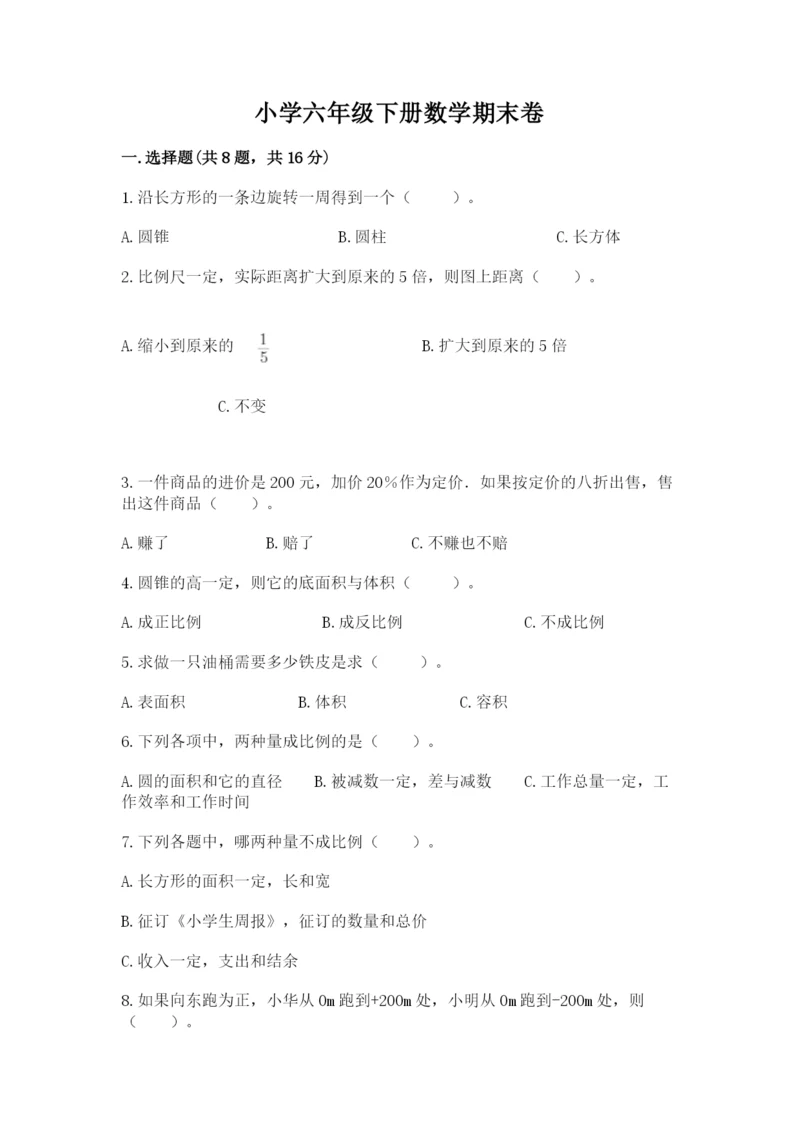 小学六年级下册数学期末卷

一.选择题(共8题，共16分)

1.沿长方形的一条边旋转一周得到一个（　　）。

A.圆锥　　B.圆柱　　C.长方体

2.比例尺一定，实际距离扩大到原来的5倍，则图上距离（　　）。

A.缩小到原来的 $\frac{1}{5}$　　B.扩大到原来的5倍

C.不变

3.一件商品的进价是200元，加价20%作为定价．如果按定价的八折出售，售出这件商品（　　）。

A.赚了　　B.赔了　　C.不赚也不赔

4.圆锥的高一定，则它的底面积与体积（　　）。

A.成正比例　　B.成反比例　　C.不成比例

5.求做一只油桶需要多少铁皮是求（　　）。

A.表面积　　B.体积　　C.容积

6.下列各项中，两种量成比例的是（　　）。

A.圆的面积和它的直径　　B.被减数一定，差与减数　　C.工作总量一定，工作效率和工作时间

7.下列各题中，哪两种量不成比例（　　）。

A.长方形的面积一定，长和宽

B.征订《小学生周报》，征订的数量和总价

C.收入一定，支出和结余

8.如果向东跑为正，小华从0m跑到+200m处，小明从0m跑到-200m处，则（　　）。